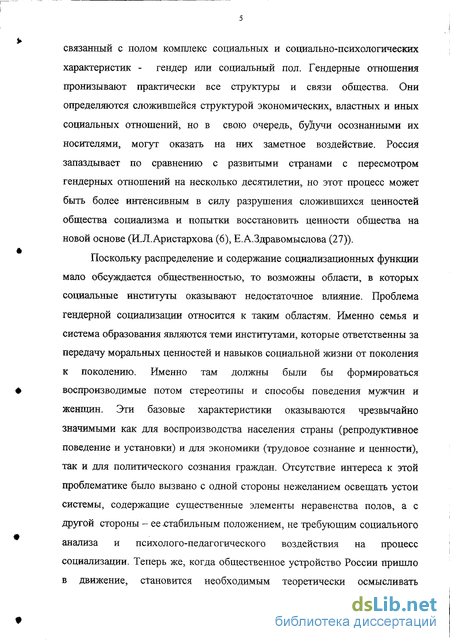 5

связанный с полом комплекс социальных и социально-психологических характеристик - гендер или социальный пол. Гендерные отношения пронизывают практически все структуры и связи общества. Они определяются сложившейся структурой экономических, властных и иных социальных отношений, но в свою очередь, будучи осознанными их носителями, могут оказать на них заметное воздействие. Россия запаздывает по сравнению с развитыми странами с пересмотром гендерных отношений на несколько десятилетии, но этот процесс может быть более интенсивным в силу разрушения сложившихся ценностей общества социализма и попытки восстановить ценности общества на новой основе (И.Л.Аристархова (6), Е.А.Здравомыслова (27)).

Поскольку распределение и содержание социализационных функции мало обсуждается общественностью, то возможны области, в которых социальные институты оказывают недостаточное влияние. Проблема гендерной социализации относится к таким областям. Именно семья и система образования являются теми институтами, которые ответственны за передачу моральных ценностей и навыков социальной жизни от поколения к поколению. Именно там должны были бы формироваться воспроизводимые потом стереотипы и способы поведения мужчин и женщин. Эти базовые характеристики оказываются чрезвычайно значимыми как для воспроизводства населения страны (репродуктивное поведение и установки) и для экономики (трудовое сознание и ценности), так и для политического сознания граждан. Отсутствие интереса к этой проблематике было вызвано с одной стороны нежеланием освещать устои системы, содержащие существенные элементы неравенства полов, а с другой стороны – ее стабильным положением, не требующим социального анализа и психолого-педагогического воздействия на процесс социализации. Теперь же, когда общественное устройство России пришло в движение, становится необходимым теоретически осмысливать

dsLib.net
библиотека диссертаций